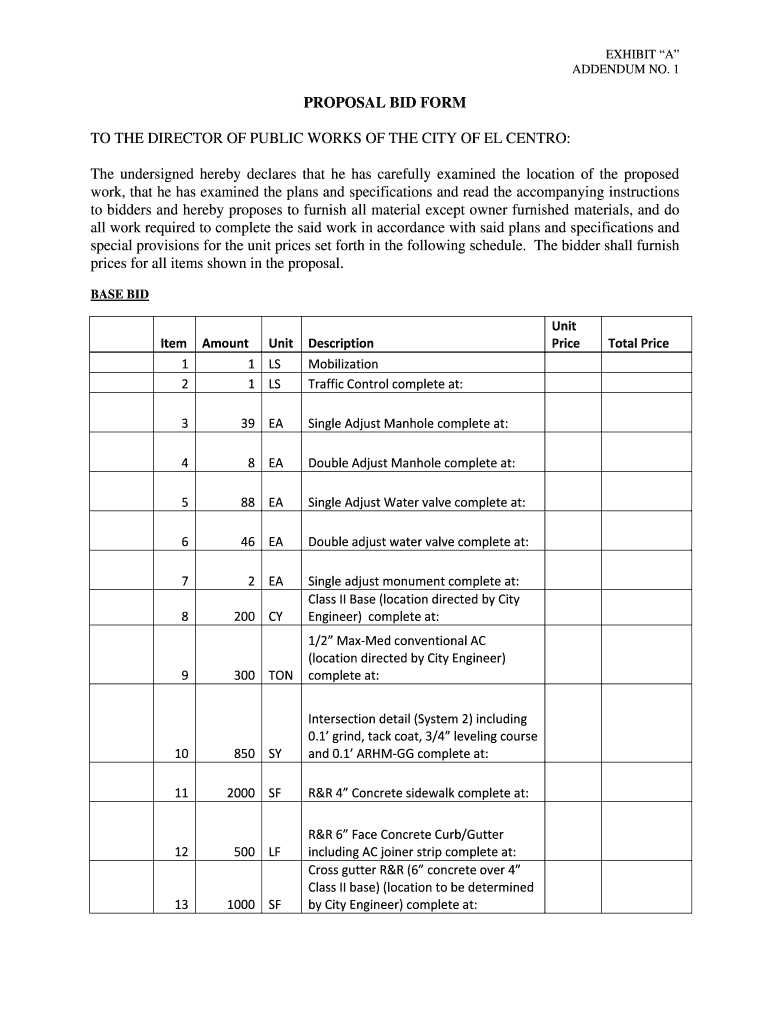 EXHIBIT “A”
ADDENDUM NO. 1

PROPOSAL BID FORM

TO THE DIRECTOR OF PUBLIC WORKS OF THE CITY OF EL CENTRO:

The undersigned hereby declares that he has carefully examined the location of the proposed work, that he has examined the plans and specifications and read the accompanying instructions to bidders and hereby proposes to furnish all material except owner furnished materials, and do all work required to complete the said work in accordance with said plans and specifications and special provisions for the unit prices set forth in the following schedule. The bidder shall furnish prices for all items shown in the proposal.

BASE BID

| Item | Amount | Unit | Description | Unit Price | Total Price |
|---|---|---|---|---|---|
| 1 | 1 | LS | Mobilization | | |
| 2 | 1 | LS | Traffic Control complete at: | | |
| 3 | 39 | EA | Single Adjust Manhole complete at: | | |
| 4 | 8 | EA | Double Adjust Manhole complete at: | | |
| 5 | 88 | EA | Single Adjust Water valve complete at: | | |
| 6 | 46 | EA | Double adjust water valve complete at: | | |
| 7 | 2 | EA | Single adjust monument complete at: | | |
| 8 | 200 | CY | Class II Base (location directed by City Engineer) complete at: | | |
| 9 | 300 | TON | 1/2” Max-Med conventional AC (location directed by City Engineer) complete at: | | |
| 10 | 850 | SY | Intersection detail (System 2) including 0.1’ grind, tack coat, 3/4” leveling course and 0.1’ ARHM-GG complete at: | | |
| 11 | 2000 | SF | R&R 4” Concrete sidewalk complete at: | | |
| 12 | 500 | LF | R&R 6” Face Concrete Curb/Gutter including AC joiner strip complete at: | | |
| 13 | 1000 | SF | Cross gutter R&R (6” concrete over 4” Class II base) (location to be determined by City Engineer) complete at: | | |